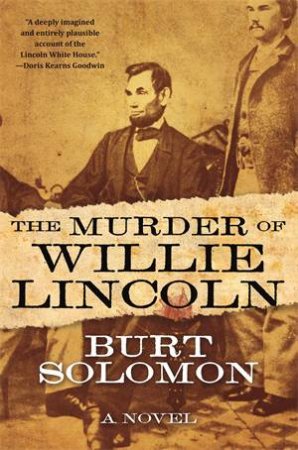 "A deeply imagined and entirely plausible account of the Lincoln White House."
—Doris Kearns Goodwin

THE MURDER OF WILLIE LINCOLN

BURT SOLOMON

A NOVEL